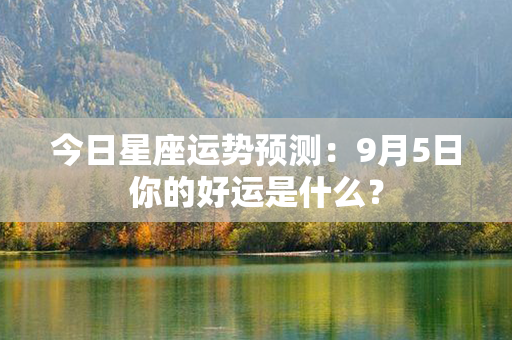 今日星座运势预测：9月5日你的好运是什么？